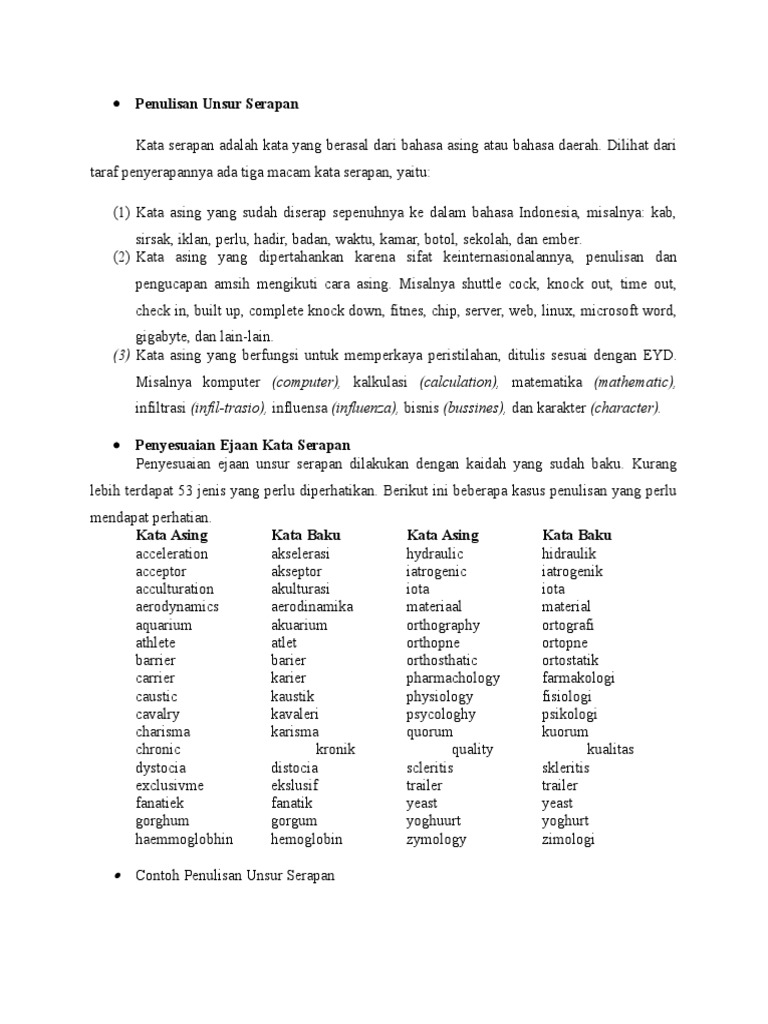 • Penulisan Unsur Serapan

Kata serapan adalah kata yang berasal dari bahasa asing atau bahasa daerah. Dilihat dari taraf penyerapannya ada tiga macam kata serapan, yaitu:

(1) Kata asing yang sudah diserap sepenuhnya ke dalam bahasa Indonesia, misalnya: kab, sirsak, iklan, perlu, hadir, badan, waktu, kamar, botol, sekolah, dan ember.
(2) Kata asing yang dipertahankan karena sifat keinternasionalannya, penulisan dan pengucapan amsih mengikuti cara asing. Misalnya shuttle cock, knock out, time out, check in, built up, complete knock down, fitnes, chip, server, web, linux, microsoft word, gigabyte, dan lain-lain.
(3) Kata asing yang berfungsi untuk memperkaya peristilahan, ditulis sesuai dengan EYD. Misalnya komputer (computer), kalkulasi (calculation), matematika (mathematic), infiltrasi (infil-trasio), influensa (influenza), bisnis (bussines), dan karakter (character).

• Penyesuaian Ejaan Kata Serapan
Penyesuaian ejaan unsur serapan dilakukan dengan kaidah yang sudah baku. Kurang lebih terdapat 53 jenis yang perlu diperhatikan. Berikut ini beberapa kasus penulisan yang perlu mendapat perhatian.

| Kata Asing | Kata Baku | Kata Asing | Kata Baku |
|---|---|---|---|
| acceleration | akselerasi | hydraulic | hidraulik |
| acceptor | akseptor | iatrogenic | iatrogenik |
| acculturation | akulturasi | iota | iota |
| aerodynamics | aerodinamika | materiaal | material |
| aquarium | akuarium | orthography | ortografi |
| athlete | atlet | orthopne | ortopne |
| barrier | barier | orthosthatic | ortostatik |
| carrier | karier | pharmachology | farmakologi |
| caustic | kaustik | physiology | fisiologi |
| cavalry | kavaleri | psycologhy | psikologi |
| charisma | karisma | quorum | kuorum |
| chronic | kronik | quality | kualitas |
| dystocia | distocia | scleritis | skleritis |
| exclusivme | ekslusif | trailer | trailer |
| fanatiek | fanatik | yeast | yeast |
| gorghum | gorgum | yoghuurt | yoghurt |
| haemmoglobhin | hemoglobin | zymology | zimologi |

• Contoh Penulisan Unsur Serapan